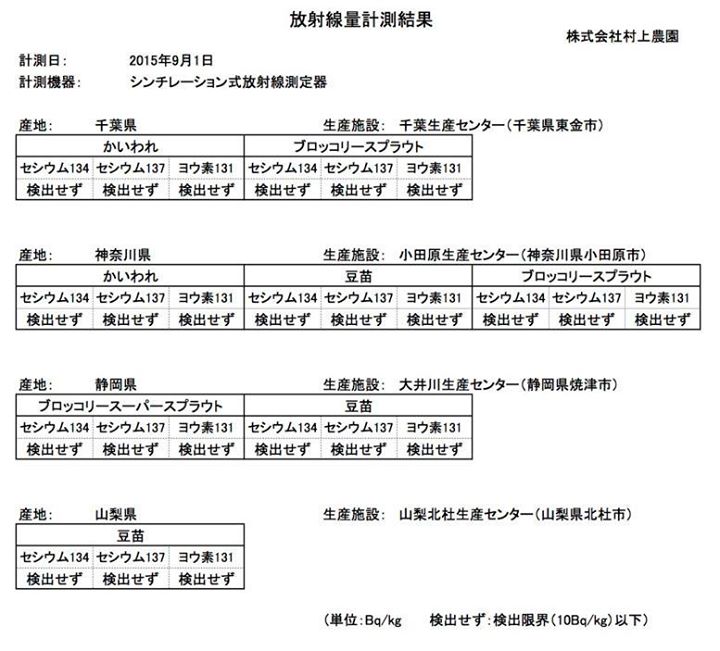 放射線量計測結果

株式会社村上農園

計測日：　2015年9月1日
計測機器：　シンチレーション式放射線測定器

産地：　千葉県　　生産施設：　千葉生産センター（千葉県東金市）

| かいわれ | | | ブロッコリースプラウト | | |
|---|---|---|---|---|---|
| セシウム134 | セシウム137 | ヨウ素131 | セシウム134 | セシウム137 | ヨウ素131 |
| 検出せず | 検出せず | 検出せず | 検出せず | 検出せず | 検出せず |

産地：　神奈川県　　生産施設：　小田原生産センター（神奈川県小田原市）

| かいわれ | | | 豆苗 | | | ブロッコリースプラウト | | |
|---|---|---|---|---|---|---|---|---|
| セシウム134 | セシウム137 | ヨウ素131 | セシウム134 | セシウム137 | ヨウ素131 | セシウム134 | セシウム137 | ヨウ素131 |
| 検出せず | 検出せず | 検出せず | 検出せず | 検出せず | 検出せず | 検出せず | 検出せず | 検出せず |

産地：　静岡県　　生産施設：　大井川生産センター（静岡県焼津市）

| ブロッコリースーパースプラウト | | | 豆苗 | | |
|---|---|---|---|---|---|
| セシウム134 | セシウム137 | ヨウ素131 | セシウム134 | セシウム137 | ヨウ素131 |
| 検出せず | 検出せず | 検出せず | 検出せず | 検出せず | 検出せず |

産地：　山梨県　　生産施設：　山梨北杜生産センター（山梨県北杜市）

| 豆苗 | | |
|---|---|---|
| セシウム134 | セシウム137 | ヨウ素131 |
| 検出せず | 検出せず | 検出せず |

（単位：Bq/kg　　検出せず：検出限界（10Bq/kg）以下）